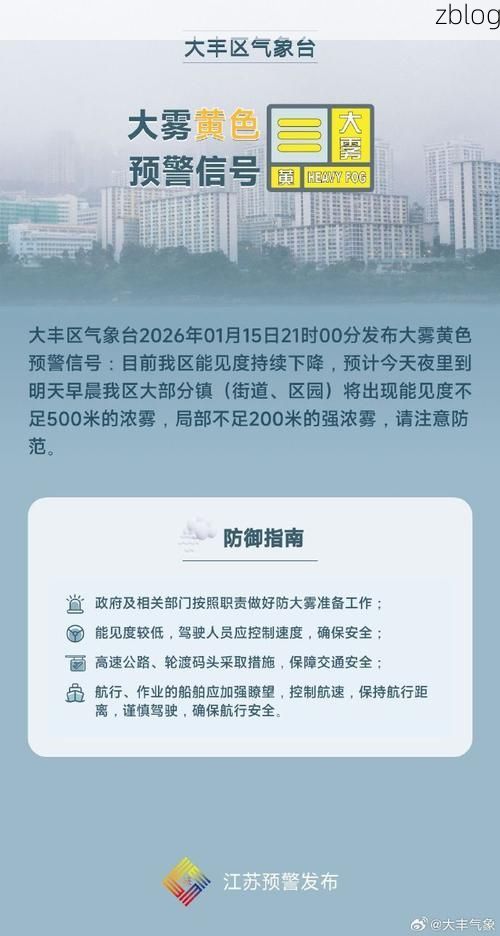 zblog

大丰区气象台

大雾黄色预警信号

大雾
黄 HEAVY FOG

大丰区气象台2026年01月15日21时00分发布大雾黄色预警信号：目前我区能见度持续下降，预计今天夜里到明天早晨我区大部分镇（街道、区园）将出现能见度不足500米的浓雾，局部不足200米的强浓雾，请注意防范。

防御指南

政府及相关部门按照职责做好防大雾准备工作；

能见度较低，驾驶人员应控制速度，确保安全；

高速公路、轮渡码头采取措施，保障交通安全；

航行、作业的船舶应加强瞭望，控制航速，保持航行距离，谨慎驾驶，确保航行安全。

江苏预警发布

@大丰气象